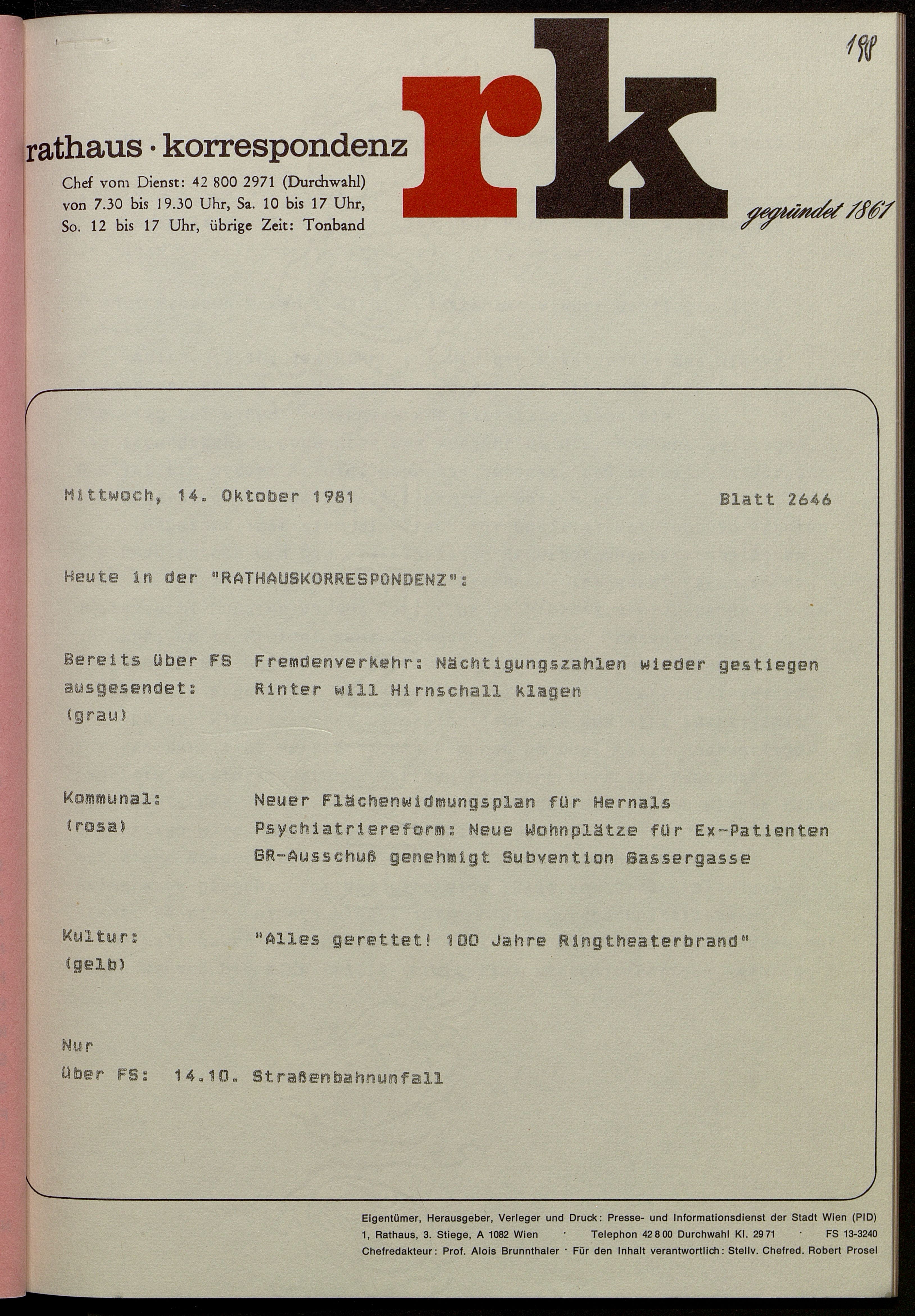 198

rathaus · korrespondenz

rk

Chef vom Dienst: 42 800 2971 (Durchwahl) von 7.30 bis 19.30 Uhr, Sa. 10 bis 17 Uhr, So. 12 bis 17 Uhr, übrige Zeit: Tonband

gegründet 1861

Mittwoch, 14. Oktober 1981 Blatt 2646

Heute in der "RATHAUSKORRESPONDENZ":

Bereits über FS ausgesendet: (grau)

Fremdenverkehr: Nächtigungszahlen wieder gestiegen
Rinter will Hirnschall klagen

Kommunal: (rosa)

Neuer Flächenwidmungsplan für Hernals
Psychiatriereform: Neue Wohnplätze für Ex-Patienten
GR-Ausschuß genehmigt Subvention Gassergasse

Kultur: (gelb)

"Alles gerettet! 100 Jahre Ringtheaterbrand"

Nur über FS: 14.10. Straßenbahnunfall

Eigentümer, Herausgeber, Verleger und Druck: Presse- und Informationsdienst der Stadt Wien (PID)
1, Rathaus, 3. Stiege, A 1082 Wien · Telephon 42 8 00 Durchwahl Kl. 29 71 · FS 13-3240
Chefredakteur: Prof. Alois Brunnthaler · Für den Inhalt verantwortlich: Stellv. Chefred. Robert Prosel